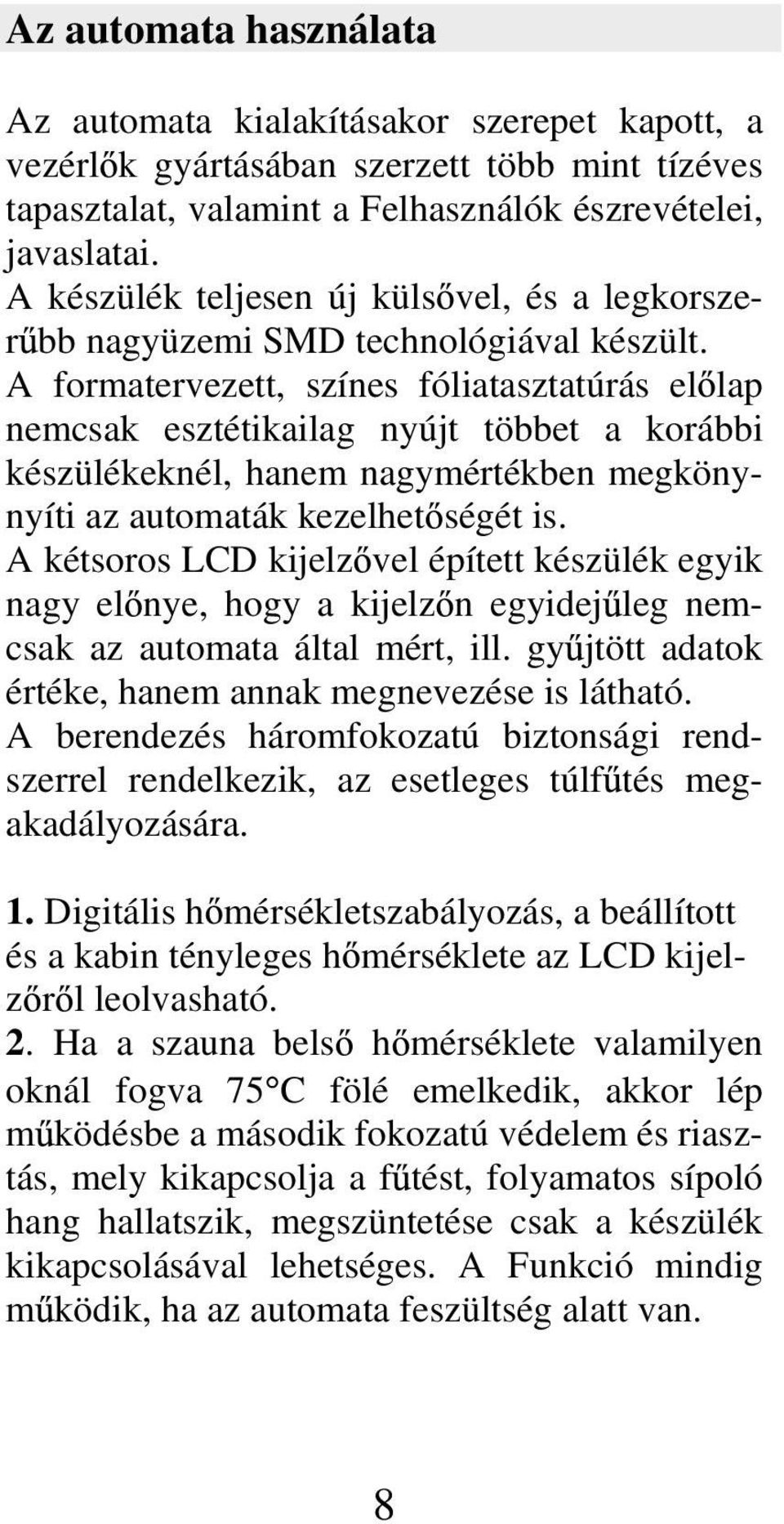 Az automata használata

Az automata kialakításakor szerepet kapott, a vezérlők gyártásában szerzett több mint tízéves tapasztalat, valamint a Felhasználók észrevételei, javaslatai.
A készülék teljesen új külsővel, és a legkorszerűbb nagyüzemi SMD technológiával készült.
A formatervezett, színes fóliatasztatúrás előlap nemcsak esztétikailag nyújt többet a korábbi készülékeknél, hanem nagymértékben megkönnyíti az automaták kezelhetőségét is.
A kétsoros LCD kijelzővel épített készülék egyik nagy előnye, hogy a kijelzőn egyidejűleg nemcsak az automata által mért, ill. gyűjtött adatok értéke, hanem annak megnevezése is látható.
A berendezés háromfokozatú biztonsági rendszerrel rendelkezik, az esetleges túlfűtés megakadályozására.

1. Digitális hőmérsékletszabályozás, a beállított és a kabin tényleges hőmérséklete az LCD kijelzőről leolvasható.
2. Ha a szauna belső hőmérséklete valamilyen oknál fogva 75°C fölé emelkedik, akkor lép működésbe a második fokozatú védelem és riasztás, mely kikapcsolja a fűtést, folyamatos sípoló hang hallatszik, megszüntetése csak a készülék kikapcsolásával lehetséges. A Funkció mindig működik, ha az automata feszültség alatt van.

8